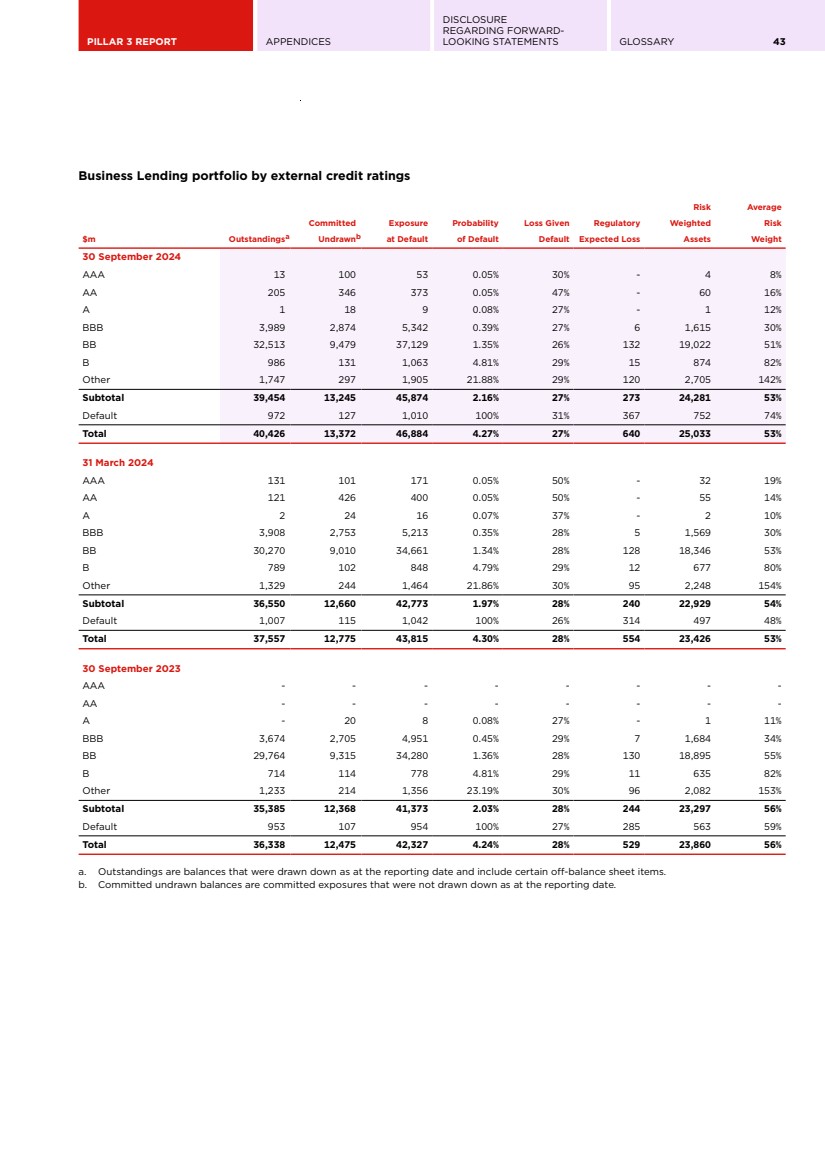 PILLAR 3 REPORT APPENDICES DISCLOSURE REGARDING FORWARD-LOOKING STATEMENTS GLOSSARY 43

Business Lending portfolio by external credit ratings

| \$m | Outstandings$^a$ | Committed Undrawn$^b$ | Exposure at Default | Probability of Default | Loss Given Default | Regulatory Expected Loss | Risk Weighted Assets | Average Risk Weight |
|---|---|---|---|---|---|---|---|---|
| 30 September 2024 | | | | | | | | |
| AAA | 13 | 100 | 53 | 0.05% | 30% | - | 4 | 8% |
| AA | 205 | 346 | 373 | 0.05% | 47% | - | 60 | 16% |
| A | 1 | 18 | 9 | 0.08% | 27% | - | 1 | 12% |
| BBB | 3,989 | 2,874 | 5,342 | 0.39% | 27% | 6 | 1,615 | 30% |
| BB | 32,513 | 9,479 | 37,129 | 1.35% | 26% | 132 | 19,022 | 51% |
| B | 986 | 131 | 1,063 | 4.81% | 29% | 15 | 874 | 82% |
| Other | 1,747 | 297 | 1,905 | 21.88% | 29% | 120 | 2,705 | 142% |
| Subtotal | 39,454 | 13,245 | 45,874 | 2.16% | 27% | 273 | 24,281 | 53% |
| Default | 972 | 127 | 1,010 | 100% | 31% | 367 | 752 | 74% |
| Total | 40,426 | 13,372 | 46,884 | 4.27% | 27% | 640 | 25,033 | 53% |
| 31 March 2024 | | | | | | | | |
| AAA | 131 | 101 | 171 | 0.05% | 50% | - | 32 | 19% |
| AA | 121 | 426 | 400 | 0.05% | 50% | - | 55 | 14% |
| A | 2 | 24 | 16 | 0.07% | 37% | - | 2 | 10% |
| BBB | 3,908 | 2,753 | 5,213 | 0.35% | 28% | 5 | 1,569 | 30% |
| BB | 30,270 | 9,010 | 34,661 | 1.34% | 28% | 128 | 18,346 | 53% |
| B | 789 | 102 | 848 | 4.79% | 29% | 12 | 677 | 80% |
| Other | 1,329 | 244 | 1,464 | 21.86% | 30% | 95 | 2,248 | 154% |
| Subtotal | 36,550 | 12,660 | 42,773 | 1.97% | 28% | 240 | 22,929 | 54% |
| Default | 1,007 | 115 | 1,042 | 100% | 26% | 314 | 497 | 48% |
| Total | 37,557 | 12,775 | 43,815 | 4.30% | 28% | 554 | 23,426 | 53% |
| 30 September 2023 | | | | | | | | |
| AAA | - | - | - | - | - | - | - | - |
| AA | - | - | - | - | - | - | - | - |
| A | - | 20 | 8 | 0.08% | 27% | - | 1 | 11% |
| BBB | 3,674 | 2,705 | 4,951 | 0.45% | 29% | 7 | 1,684 | 34% |
| BB | 29,764 | 9,315 | 34,280 | 1.36% | 28% | 130 | 18,895 | 55% |
| B | 714 | 114 | 778 | 4.81% | 29% | 11 | 635 | 82% |
| Other | 1,233 | 214 | 1,356 | 23.19% | 30% | 96 | 2,082 | 153% |
| Subtotal | 35,385 | 12,368 | 41,373 | 2.03% | 28% | 244 | 23,297 | 56% |
| Default | 953 | 107 | 954 | 100% | 27% | 285 | 563 | 59% |
| Total | 36,338 | 12,475 | 42,327 | 4.24% | 28% | 529 | 23,860 | 56% |

a. Outstandings are balances that were drawn down as at the reporting date and include certain off-balance sheet items.
b. Committed undrawn balances are committed exposures that were not drawn down as at the reporting date.